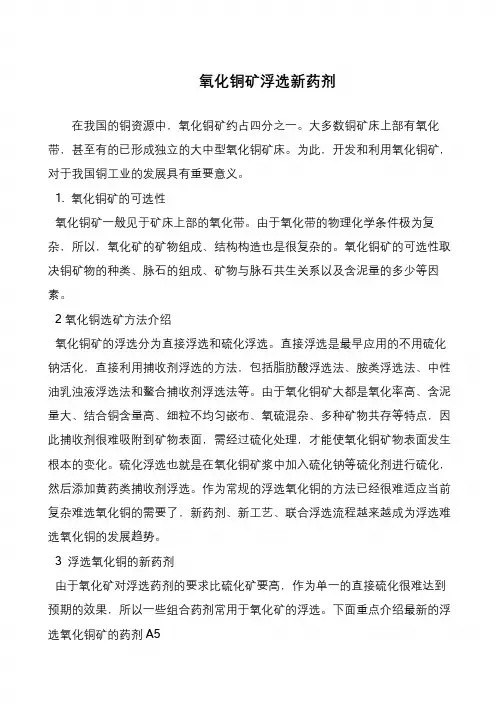 氧化铜矿浮选新药剂

在我国的铜资源中，氧化铜矿约占四分之一。大多数铜矿床上部有氧化带，甚至有的已形成独立的大中型氧化铜矿床。为此，开发和利用氧化铜矿，对于我国铜工业的发展具有重要意义。

1. 氧化铜矿的可选性

氧化铜矿一般见于矿床上部的氧化带。由于氧化带的物理化学条件极为复杂，所以，氧化矿的矿物组成、结构构造也是很复杂的。氧化铜矿的可选性取决铜矿物的种类、脉石的组成、矿物与脉石共生关系以及含泥量的多少等因素。

2 氧化铜选矿方法介绍

氧化铜矿的浮选分为直接浮选和硫化浮选。直接浮选是最早应用的不用硫化钠活化，直接利用捕收剂浮选的方法，包括脂肪酸浮选法、胺类浮选法、中性油乳浊液浮选法和螯合捕收剂浮选法等。由于氧化铜矿大都是氧化率高、含泥量大、结合铜含量高、细粒不均匀嵌布、氧硫混杂、多种矿物共存等特点，因此捕收剂很难吸附到矿物表面，需经过硫化处理，才能使氧化铜矿物表面发生根本的变化。硫化浮选也就是在氧化铜矿浆中加入硫化钠等硫化剂进行硫化，然后添加黄药类捕收剂浮选。作为常规的浮选氧化铜的方法已经很难适应当前复杂难选氧化铜的需要了，新药剂、新工艺、联合浮选流程越来越成为浮选难选氧化铜的发展趋势。

3 浮选氧化铜的新药剂

由于氧化矿对浮选药剂的要求比硫化矿要高，作为单一的直接硫化很难达到预期的效果，所以一些组合药剂常用于氧化矿的浮选。下面重点介绍最新的浮选氧化铜矿的药剂 A5